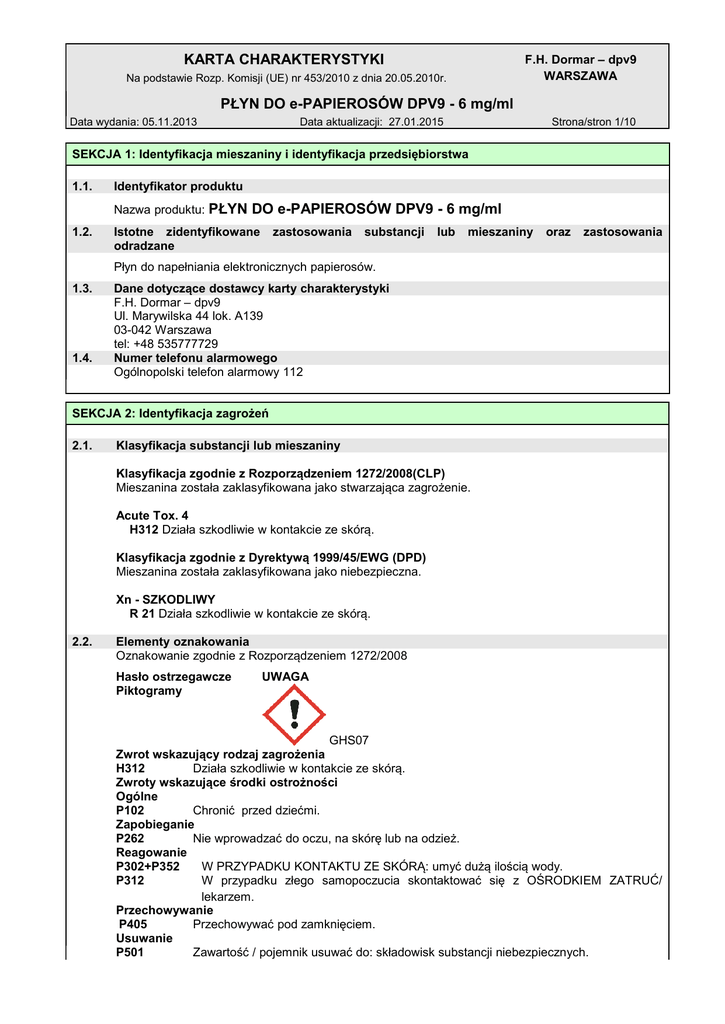 KARTA CHARAKTERYSTYKI
Na podstawie Rozp. Komisji (UE) nr 453/2010 z dnia 20.05.2010r.

F.H. Dormar – dpv9
WARSZAWA

PŁYN DO e-PAPIEROSÓW DPV9 - 6 mg/ml

Data wydania: 05.11.2013 Data aktualizacji: 27.01.2015 Strona/stron 1/10

SEKCJA 1: Identyfikacja mieszaniny i identyfikacja przedsiębiorstwa

1.1. Identyfikator produktu

Nazwa produktu: PŁYN DO e-PAPIEROSÓW DPV9 - 6 mg/ml

1.2. Istotne zidentyfikowane zastosowania substancji lub mieszaniny oraz zastosowania odradzane

Płyn do napełniania elektronicznych papierosów.

1.3. Dane dotyczące dostawcy karty charakterystyki
F.H. Dormar – dpv9
Ul. Marywilska 44 lok. A139
03-042 Warszawa
tel: +48 535777729

1.4. Numer telefonu alarmowego
Ogólnopolski telefon alarmowy 112

SEKCJA 2: Identyfikacja zagrożeń

2.1. Klasyfikacja substancji lub mieszaniny

Klasyfikacja zgodnie z Rozporządzeniem 1272/2008(CLP)
Mieszanina została zaklasyfikowana jako stwarzająca zagrożenie.

Acute Tox. 4
H312 Działa szkodliwie w kontakcie ze skórą.

Klasyfikacja zgodnie z Dyrektywą 1999/45/EWG (DPD)
Mieszanina została zaklasyfikowana jako niebezpieczna.

Xn - SZKODLIWY
R 21 Działa szkodliwie w kontakcie ze skórą.

2.2. Elementy oznakowania
Oznakowanie zgodnie z Rozporządzeniem 1272/2008

Hasło ostrzegawcze UWAGA
Piktogramy

GHS07

Zwrot wskazujący rodzaj zagrożenia
H312 Działa szkodliwie w kontakcie ze skórą.
Zwroty wskazujące środki ostrożności
Ogólne
P102 Chronić przed dziećmi.
Zapobieganie
P262 Nie wprowadzać do oczu, na skórę lub na odzież.
Reagowanie
P302+P352 W PRZYPADKU KONTAKTU ZE SKÓRĄ: umyć dużą ilością wody.
P312 W przypadku złego samopoczucia skontaktować się z OŚRODKIEM ZATRUĆ/ lekarzem.
Przechowywanie
P405 Przechowywać pod zamknięciem.
Usuwanie
P501 Zawartość / pojemnik usuwać do: składowisk substancji niebezpiecznych.